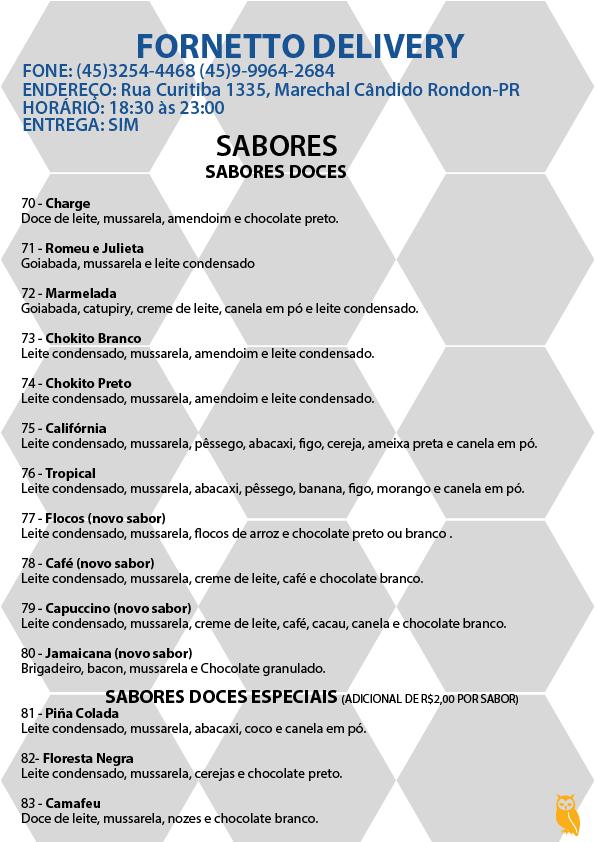 FORNETTO DELIVERY
FONE: (45)3254-4468 (45)9-9964-2684
ENDEREÇO: Rua Curitiba 1335, Marechal Cândido Rondon-PR
HORÁRIO: 18:30 às 23:00
ENTREGA: SIM

SABORES
SABORES DOCES

70 - Charge
Doce de leite, mussarela, amendoim e chocolate preto.

71 - Romeu e Julieta
Goiabada, mussarela e leite condensado

72 - Marmelada
Goiabada, catupiry, creme de leite, canela em pó e leite condensado.

73 - Chokito Branco
Leite condensado, mussarela, amendoim e leite condensado.

74 - Chokito Preto
Leite condensado, mussarela, amendoim e leite condensado.

75 - Califórnia
Leite condensado, mussarela, pêssego, abacaxi, figo, cereja, ameixa preta e canela em pó.

76 - Tropical
Leite condensado, mussarela, abacaxi, pêssego, banana, figo, morango e canela em pó.

77 - Flocos (novo sabor)
Leite condensado, mussarela, flocos de arroz e chocolate preto ou branco .

78 - Café (novo sabor)
Leite condensado, mussarela, creme de leite, café e chocolate branco.

79 - Capuccino (novo sabor)
Leite condensado, mussarela, creme de leite, café, cacau, canela e chocolate branco.

80 - Jamaicana (novo sabor)
Brigadeiro, bacon, mussarela e Chocolate granulado.

SABORES DOCES ESPECIAIS (ADICIONAL DE R$2,00 POR SABOR)
81 - Piña Colada
Leite condensado, mussarela, abacaxi, coco e canela em pó.

82- Floresta Negra
Leite condensado, mussarela, cerejas e chocolate preto.

83 - Camafeu
Doce de leite, mussarela, nozes e chocolate branco.